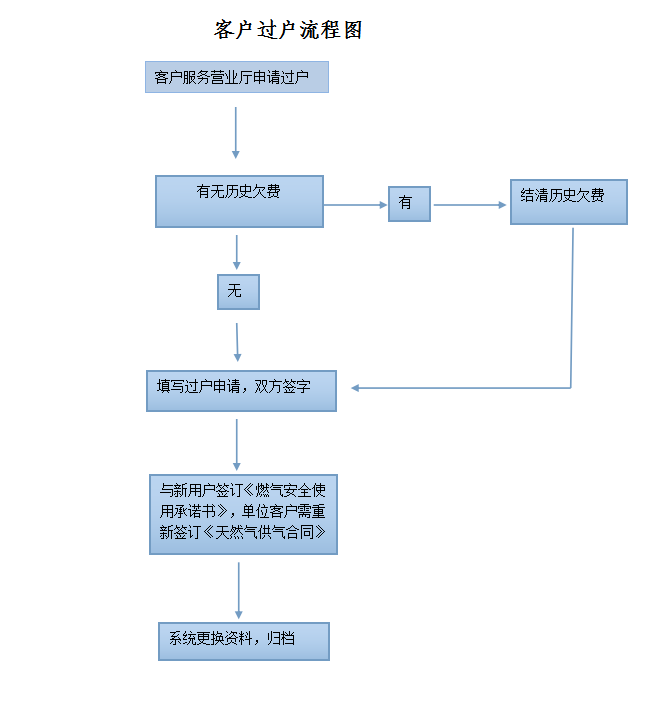 客户过户流程图

客户服务营业厅申请过户

有无历史欠费

有

结清历史欠费

无

填写过户申请，双方签字

与新用户签订《燃气安全使用承诺书》，单位客户需重新签订《天然气供气合同》

系统更换资料，归档